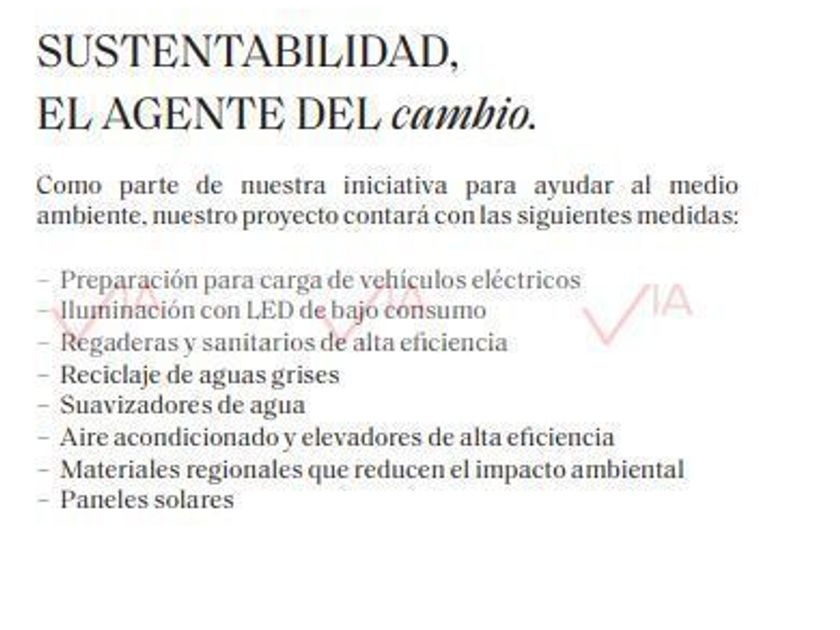 SUSTENTABILIDAD,
EL AGENTE DEL cambio.

Como parte de nuestra iniciativa para ayudar al medio ambiente, nuestro proyecto contará con las siguientes medidas:

- Preparación para carga de vehículos eléctricos
- Iluminación con LED de bajo consumo
- Regaderas y sanitarios de alta eficiencia
- Reciclaje de aguas grises
- Suavizadores de agua
- Aire acondicionado y elevadores de alta eficiencia
- Materiales regionales que reducen el impacto ambiental
- Paneles solares

VIA